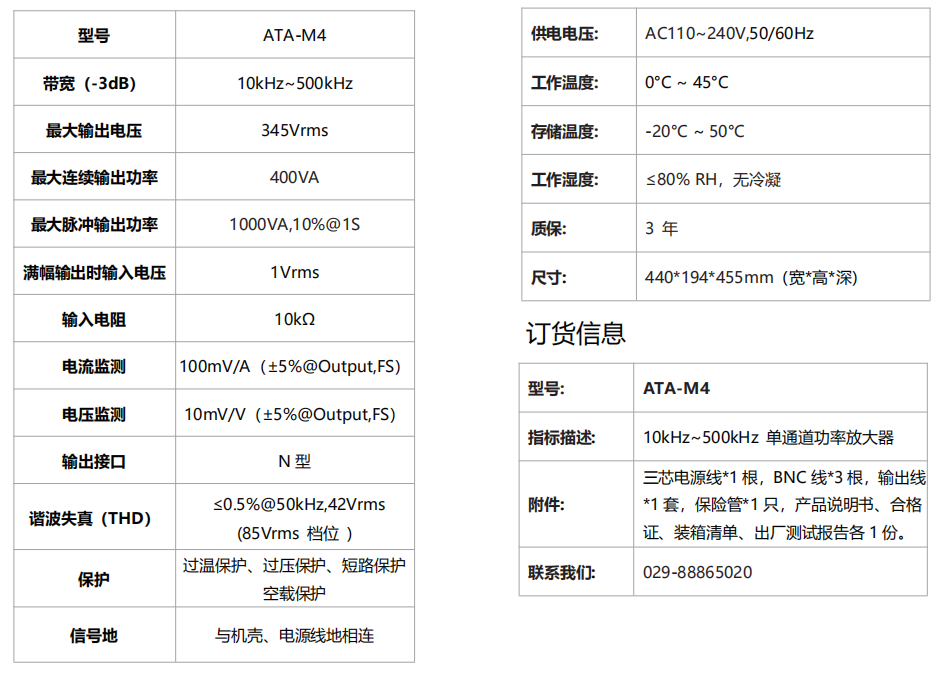 | 型号 | ATA-M4 |
|---|---|
| 带宽（-3dB） | 10kHz~500kHz |
| 最大输出电压 | 345Vrms |
| 最大连续输出功率 | 400VA |
| 最大脉冲输出功率 | 1000VA,10%@1S |
| 满幅输出时输入电压 | 1Vrms |
| 输入电阻 | 10kΩ |
| 电流监测 | 100mV/A（±5%@Output,FS） |
| 电压监测 | 10mV/V（±5%@Output,FS） |
| 输出接口 | N 型 |
| 谐波失真（THD） | ≤0.5%@50kHz,42Vrms (85Vrms 档位 ) |
| 保护 | 过温保护、过压保护、短路保护 空载保护 |
| 信号地 | 与机壳、电源线地相连 |

| 供电电压: | AC110~240V,50/60Hz |
|---|---|
| 工作温度: | 0°C ~ 45°C |
| 存储温度: | -20°C ~ 50°C |
| 工作湿度: | ≤80% RH，无冷凝 |
| 质保: | 3 年 |
| 尺寸: | 440*194*455mm（宽*高*深） |

订货信息

| 型号: | ATA-M4 |
|---|---|
| 指标描述: | 10kHz~500kHz 单通道功率放大器 |
| 附件: | 三芯电源线*1 根，BNC 线*3 根，输出线*1 套，保险管*1 只，产品说明书、合格证、装箱清单、出厂测试报告各 1 份。 |
| 联系我们: | 029-88865020 |